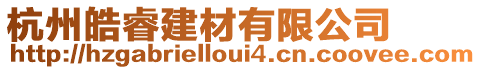 杭州皓睿建材有限公司
http://hzgabrielloui4.cn.coovee.com